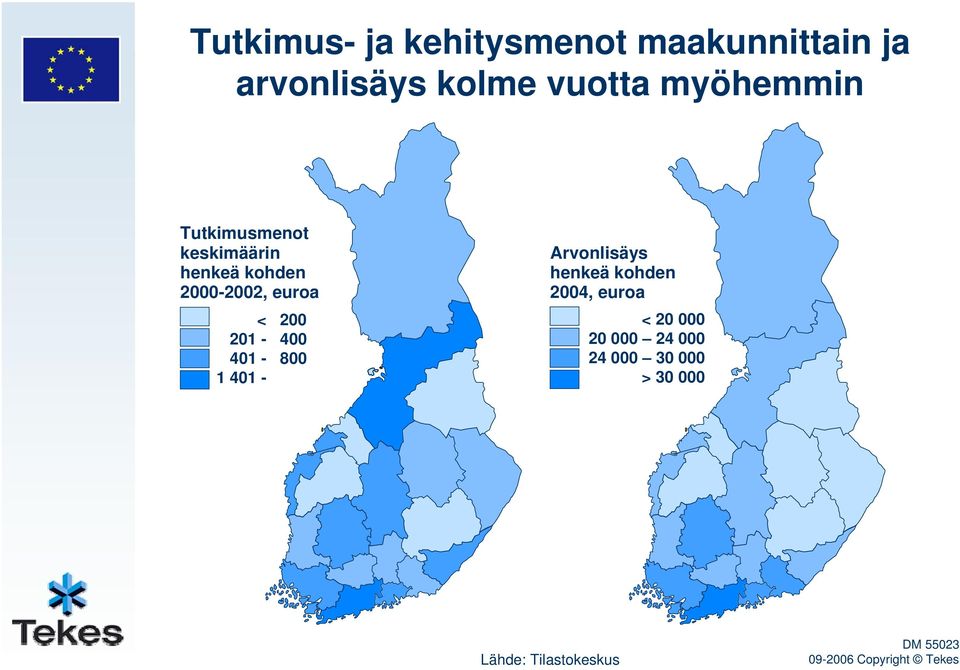 Tutkimus- ja kehitysmenot maakunnittain ja arvonlisäys kolme vuotta myöhemmin

Tutkimusmenot keskimäärin henkeä kohden 2000-2002, euroa

< 200
201 - 400
401 - 800
1 401 -

Arvonlisäys henkeä kohden 2004, euroa

< 20 000
20 000 – 24 000
24 000 – 30 000
> 30 000

Tekes

Lähde: Tilastokeskus

DM 55023
09-2006 Copyright © Tekes